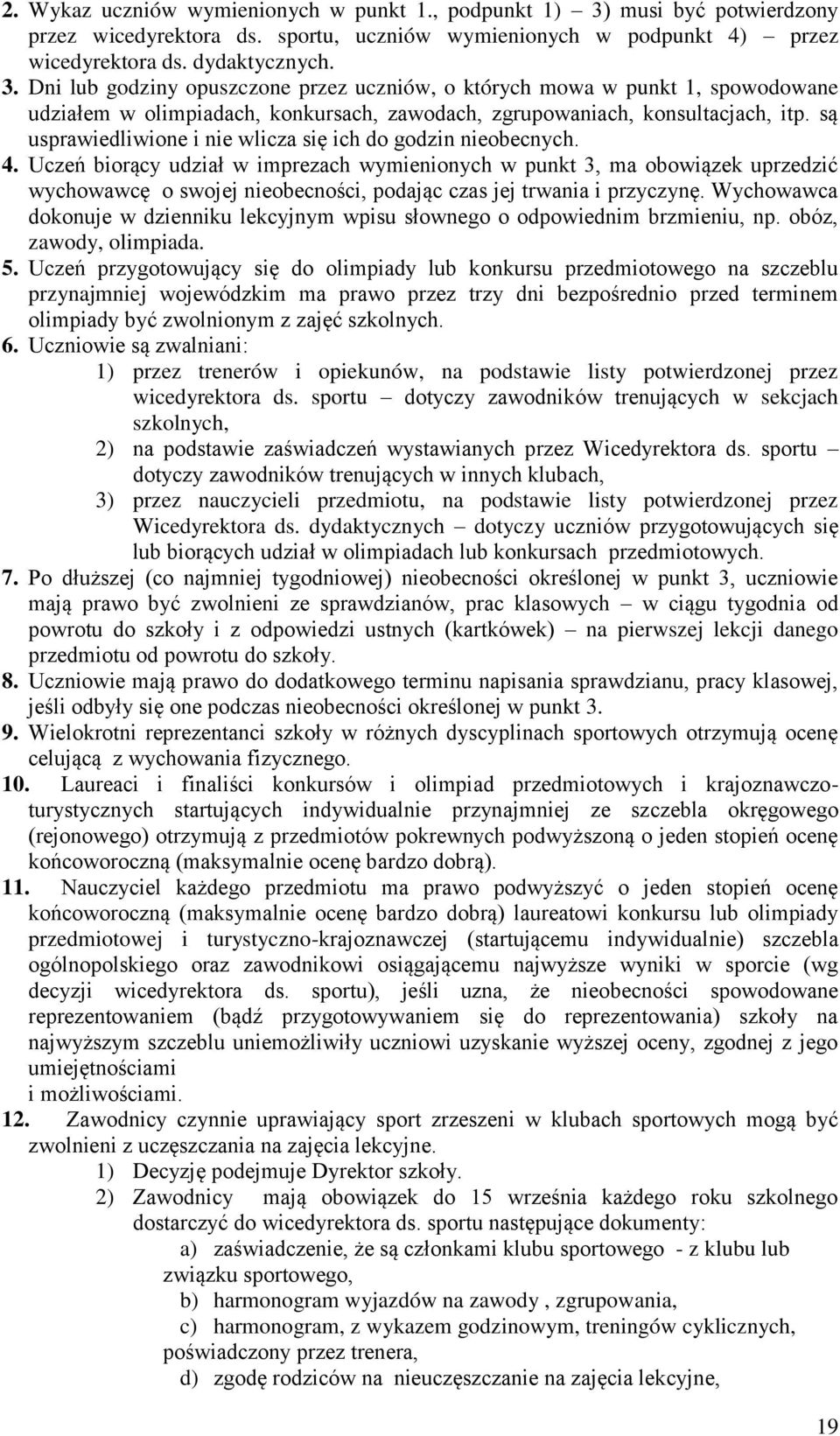 2. Wykaz uczniów wymienionych w punkt 1., podpunkt 1) – 3) musi być potwierdzony przez wicedyrektora ds. sportu, uczniów wymienionych w podpunkt 4) – przez wicedyrektora ds. dydaktycznych.
3. Dni lub godziny opuszczone przez uczniów, o których mowa w punkt 1, spowodowane udziałem w olimpiadach, konkursach, zawodach, zgrupowaniach, konsultacjach, itp. są usprawiedliwione i nie wlicza się ich do godzin nieobecnych.
4. Uczeń biorący udział w imprezach wymienionych w punkt 3, ma obowiązek uprzedzić wychowawcę o swojej nieobecności, podając czas jej trwania i przyczynę. Wychowawca dokonuje w dzienniku lekcyjnym wpisu słownego o odpowiednim brzmieniu, np. obóz, zawody, olimpiada.
5. Uczeń przygotowujący się do olimpiady lub konkursu przedmiotowego na szczeblu przynajmniej wojewódzkim ma prawo przez trzy dni bezpośrednio przed terminem olimpiady być zwolnionym z zajęć szkolnych.
6. Uczniowie są zwalniani:
1) przez trenerów i opiekunów, na podstawie listy potwierdzonej przez wicedyrektora ds. sportu – dotyczy zawodników trenujących w sekcjach szkolnych,
2) na podstawie zaświadczeń wystawianych przez Wicedyrektora ds. sportu – dotyczy zawodników trenujących w innych klubach,
3) przez nauczycieli przedmiotu, na podstawie listy potwierdzonej przez Wicedyrektora ds. dydaktycznych – dotyczy uczniów przygotowujących się lub biorących udział w olimpiadach lub konkursach przedmiotowych.
7. Po dłuższej (co najmniej tygodniowej) nieobecności określonej w punkt 3, uczniowie mają prawo być zwolnieni ze sprawdzianów, prac klasowych – w ciągu tygodnia od powrotu do szkoły i z odpowiedzi ustnych (kartkówek) – na pierwszej lekcji danego przedmiotu od powrotu do szkoły.
8. Uczniowie mają prawo do dodatkowego terminu napisania sprawdzianu, pracy klasowej, jeśli odbyły się one podczas nieobecności określonej w punkt 3.
9. Wielokrotni reprezentanci szkoły w różnych dyscyplinach sportowych otrzymują ocenę celującą z wychowania fizycznego.
10. Laureaci i finaliści konkursów i olimpiad przedmiotowych i krajoznawczo-turystycznych startujących indywidualnie przynajmniej ze szczebla okręgowego (rejonowego) otrzymują z przedmiotów pokrewnych podwyższoną o jeden stopień ocenę końcoworoczną (maksymalnie ocenę bardzo dobrą).
11. Nauczyciel każdego przedmiotu ma prawo podwyższyć o jeden stopień ocenę końcoworoczną (maksymalnie ocenę bardzo dobrą) laureatowi konkursu lub olimpiady przedmiotowej i turystyczno-krajoznawczej (startującemu indywidualnie) szczebla ogólnopolskiego oraz zawodnikowi osiągającemu najwyższe wyniki w sporcie (wg decyzji wicedyrektora ds. sportu), jeśli uzna, że nieobecności spowodowane reprezentowaniem (bądź przygotowywaniem się do reprezentowania) szkoły na najwyższym szczeblu uniemożliwiły uczniowi uzyskanie wyższej oceny, zgodnej z jego umiejętnościami
i możliwościami.
12. Zawodnicy czynnie uprawiający sport zrzeszeni w klubach sportowych mogą być zwolnieni z uczęszczania na zajęcia lekcyjne.
1) Decyzję podejmuje Dyrektor szkoły.
2) Zawodnicy mają obowiązek do 15 września każdego roku szkolnego dostarczyć do wicedyrektora ds. sportu następujące dokumenty:
a) zaświadczenie, że są członkami klubu sportowego - z klubu lub związku sportowego,
b) harmonogram wyjazdów na zawody , zgrupowania,
c) harmonogram, z wykazem godzinowym, treningów cyklicznych, poświadczony przez trenera,
d) zgodę rodziców na nieuczęszczanie na zajęcia lekcyjne,

19